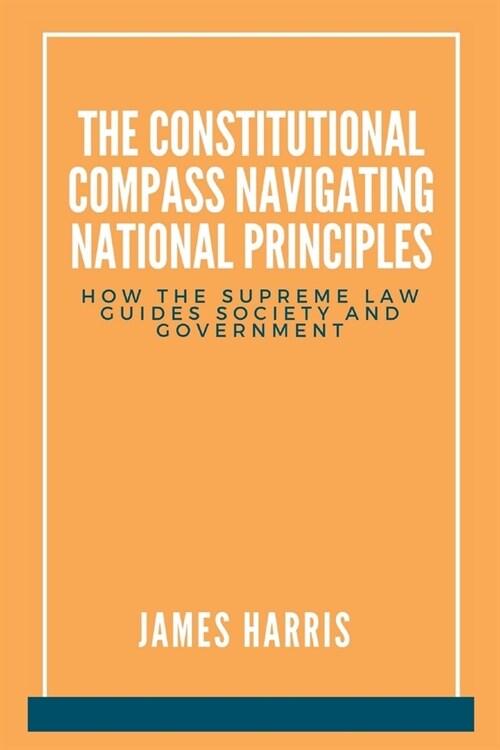 THE CONSTITUTIONAL COMPASS NAVIGATING NATIONAL PRINCIPLES

HOW THE SUPREME LAW GUIDES SOCIETY AND GOVERNMENT

JAMES HARRIS